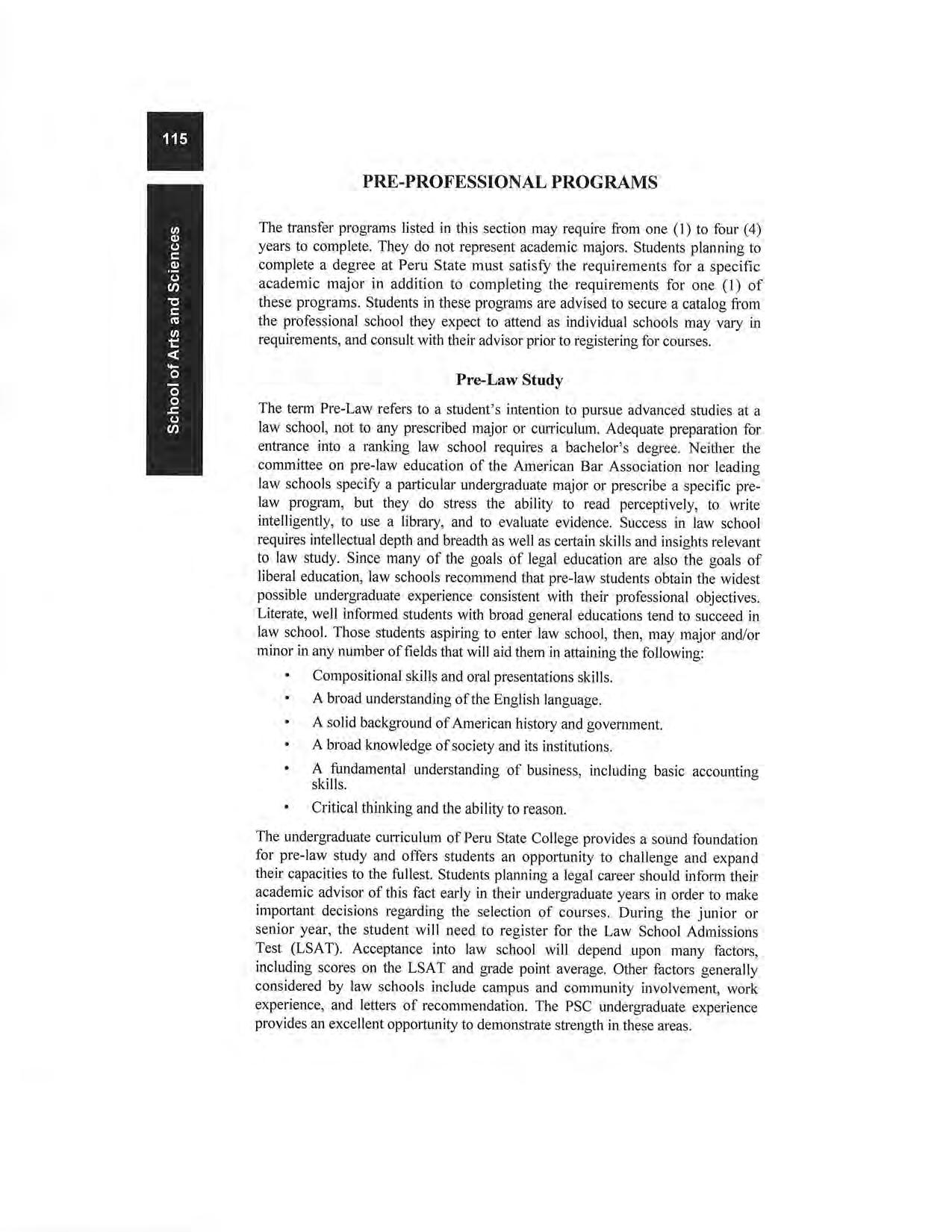 115

School of Arts and Sciences

PRE-PROFESSIONAL PROGRAMS

The transfer programs listed in this section may require from one (1) to four (4) years to complete. They do not represent academic majors. Students planning to complete a degree at Peru State must satisfy the requirements for a specific academic major in addition to completing the requirements for one (1) of these programs. Students in these programs are advised to secure a catalog from the professional school they expect to attend as individual schools may vary in requirements, and consult with their advisor prior to registering for courses.

Pre-Law Study

The term Pre-Law refers to a student's intention to pursue advanced studies at a law school, not to any prescribed major or curriculum. Adequate preparation for entrance into a ranking law school requires a bachelor's degree. Neither the committee on pre-law education of the American Bar Association nor leading law schools specify a particular undergraduate major or prescribe a specific pre-law program, but they do stress the ability to read perceptively, to write intelligently, to use a library, and to evaluate evidence. Success in law school requires intellectual depth and breadth as well as certain skills and insights relevant to law study. Since many of the goals of legal education are also the goals of liberal education, law schools recommend that pre-law students obtain the widest possible undergraduate experience consistent with their professional objectives. Literate, well informed students with broad general educations tend to succeed in law school. Those students aspiring to enter law school, then, may major and/or minor in any number of fields that will aid them in attaining the following:

• Compositional skills and oral presentations skills.
• A broad understanding of the English language.
• A solid background of American history and government.
• A broad knowledge of society and its institutions.
• A fundamental understanding of business, including basic accounting skills.
• Critical thinking and the ability to reason.

The undergraduate curriculum of Peru State College provides a sound foundation for pre-law study and offers students an opportunity to challenge and expand their capacities to the fullest. Students planning a legal career should inform their academic advisor of this fact early in their undergraduate years in order to make important decisions regarding the selection of courses. During the junior or senior year, the student will need to register for the Law School Admissions Test (LSAT). Acceptance into law school will depend upon many factors, including scores on the LSAT and grade point average. Other factors generally considered by law schools include campus and community involvement, work experience, and letters of recommendation. The PSC undergraduate experience provides an excellent opportunity to demonstrate strength in these areas.